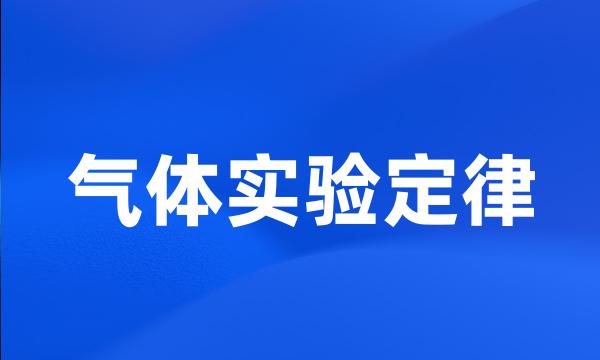 气体实验定律